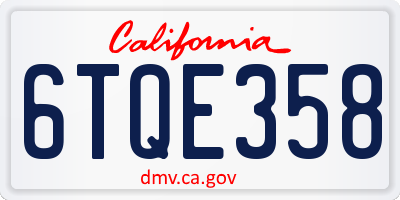 California

6TQE358

dmv.ca.gov